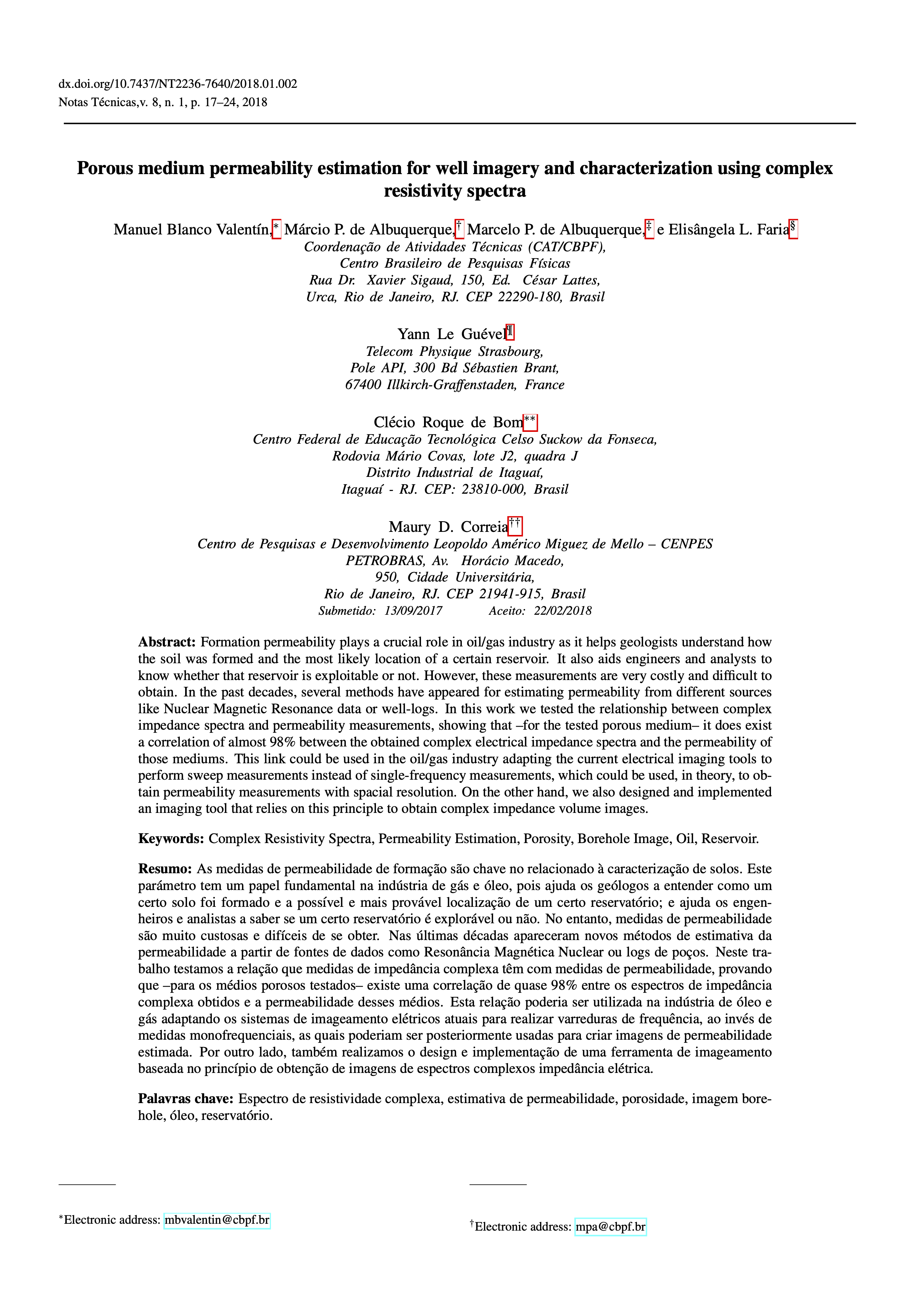 dx.doi.org/10.7437/NT2236-7640/2018.01.002
Notas Técnicas,v. 8, n. 1, p. 17–24, 2018

Porous medium permeability estimation for well imagery and characterization using complex resistivity spectra

Manuel Blanco Valentín,$^{*}$ Márcio P. de Albuquerque,$^{\dagger}$ Marcelo P. de Albuquerque,$^{\ddagger}$ e Elisângela L. Faria$^{\S}$
Coordenação de Atividades Técnicas (CAT/CBPF),
Centro Brasileiro de Pesquisas Físicas
Rua Dr. Xavier Sigaud, 150, Ed. César Lattes,
Urca, Rio de Janeiro, RJ. CEP 22290-180, Brasil

Yann Le Guével$^{\P}$
Telecom Physique Strasbourg,
Pole API, 300 Bd Sébastien Brant,
67400 Illkirch-Graffenstaden, France

Clécio Roque de Bom$^{**}$
Centro Federal de Educação Tecnológica Celso Suckow da Fonseca,
Rodovia Mário Covas, lote J2, quadra J
Distrito Industrial de Itaguaí,
Itaguaí - RJ. CEP: 23810-000, Brasil

Maury D. Correia$^{\dagger\dagger}$
Centro de Pesquisas e Desenvolvimento Leopoldo Américo Miguez de Mello – CENPES
PETROBRAS, Av. Horácio Macedo,
950, Cidade Universitária,
Rio de Janeiro, RJ. CEP 21941-915, Brasil
Submetido: 13/09/2017 Aceito: 22/02/2018

Abstract: Formation permeability plays a crucial role in oil/gas industry as it helps geologists understand how the soil was formed and the most likely location of a certain reservoir. It also aids engineers and analysts to know whether that reservoir is exploitable or not. However, these measurements are very costly and difficult to obtain. In the past decades, several methods have appeared for estimating permeability from different sources like Nuclear Magnetic Resonance data or well-logs. In this work we tested the relationship between complex impedance spectra and permeability measurements, showing that –for the tested porous medium– it does exist a correlation of almost 98% between the obtained complex electrical impedance spectra and the permeability of those mediums. This link could be used in the oil/gas industry adapting the current electrical imaging tools to perform sweep measurements instead of single-frequency measurements, which could be used, in theory, to obtain permeability measurements with spacial resolution. On the other hand, we also designed and implemented an imaging tool that relies on this principle to obtain complex impedance volume images.

Keywords: Complex Resistivity Spectra, Permeability Estimation, Porosity, Borehole Image, Oil, Reservoir.

Resumo: As medidas de permeabilidade de formação são chave no relacionado à caracterização de solos. Este parámetro tem um papel fundamental na indústria de gás e óleo, pois ajuda os geólogos a entender como um certo solo foi formado e a possível e mais provável localização de um certo reservatório; e ajuda os engenheiros e analistas a saber se um certo reservatório é explorável ou não. No entanto, medidas de permeabilidade são muito custosas e difíceis de se obter. Nas últimas décadas apareceram novos métodos de estimativa da permeabilidade a partir de fontes de dados como Resonância Magnética Nuclear ou logs de poços. Neste trabalho testamos a relação que medidas de impedância complexa têm com medidas de permeabilidade, provando que –para os médios porosos testados– existe uma correlação de quase 98% entre os espectros de impedância complexa obtidos e a permeabilidade desses médios. Esta relação poderia ser utilizada na indústria de óleo e gás adaptando os sistemas de imageamento elétricos atuais para realizar varreduras de frequência, ao invés de medidas monofrequenciais, as quais poderiam ser posteriormente usadas para criar imagens de permeabilidade estimada. Por outro lado, também realizamos o design e implementação de uma ferramenta de imageamento baseada no princípio de obtenção de imagens de espectros complexos impedância elétrica.

Palavras chave: Espectro de resistividade complexa, estimativa de permeabilidade, porosidade, imagem borehole, óleo, reservatório.

$^{*}$Electronic address: mbvalentin@cbpf.br

$^{\dagger}$Electronic address: mpa@cbpf.br